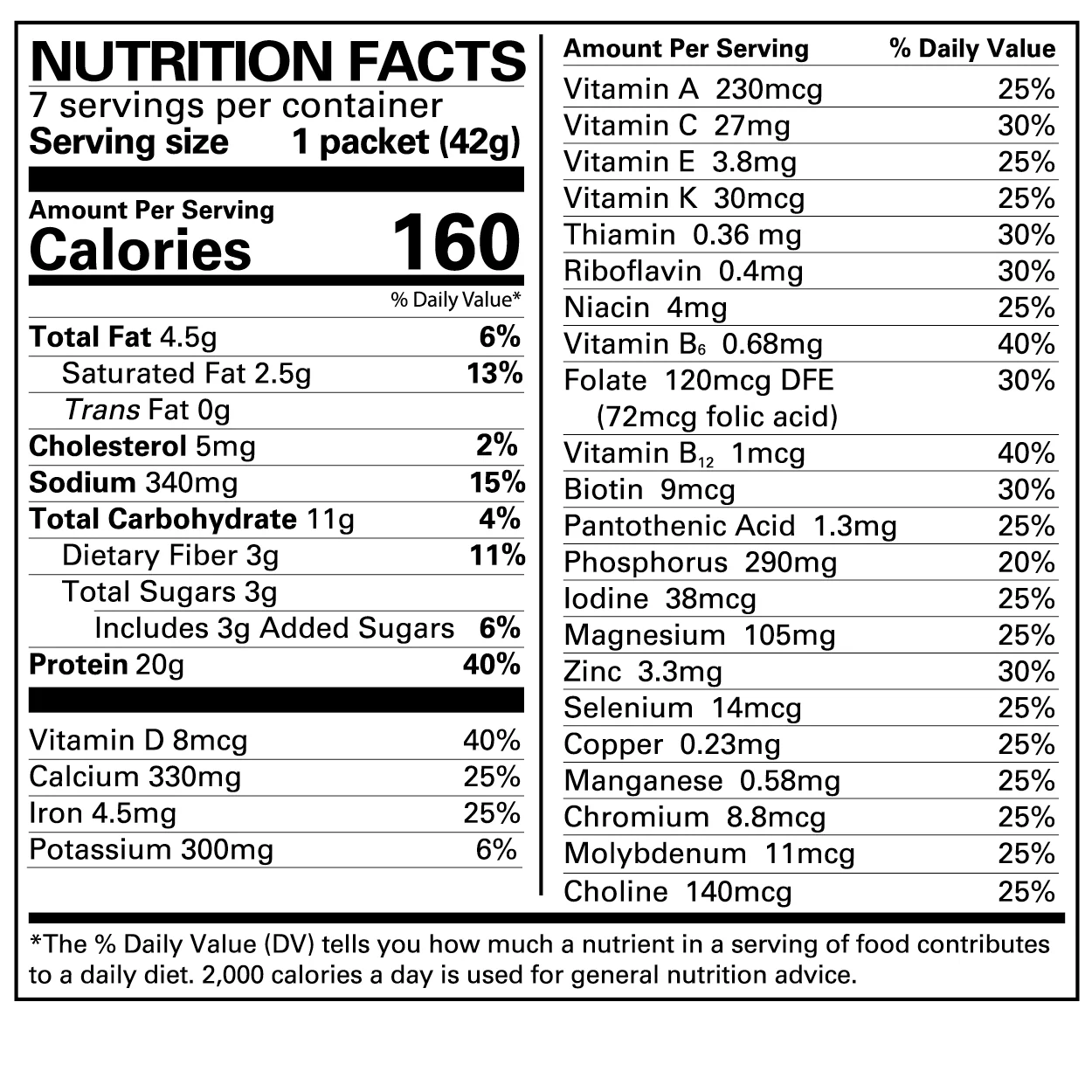 NUTRITION FACTS
7 servings per container
Serving size 1 packet (42g)

Amount Per Serving
Calories 160

% Daily Value*

Total Fat 4.5g 6%
Saturated Fat 2.5g 13%
Trans Fat 0g
Cholesterol 5mg 2%
Sodium 340mg 15%
Total Carbohydrate 11g 4%
Dietary Fiber 3g 11%
Total Sugars 3g
Includes 3g Added Sugars 6%
Protein 20g 40%

Vitamin D 8mcg 40%
Calcium 330mg 25%
Iron 4.5mg 25%
Potassium 300mg 6%

Amount Per Serving % Daily Value
Vitamin A 230mcg 25%
Vitamin C 27mg 30%
Vitamin E 3.8mg 25%
Vitamin K 30mcg 25%
Thiamin 0.36 mg 30%
Riboflavin 0.4mg 30%
Niacin 4mg 25%
Vitamin $B_6$ 0.68mg 40%
Folate 120mcg DFE 30%
(72mcg folic acid)
Vitamin $B_{12}$ 1mcg 40%
Biotin 9mcg 30%
Pantothenic Acid 1.3mg 25%
Phosphorus 290mg 20%
Iodine 38mcg 25%
Magnesium 105mg 25%
Zinc 3.3mg 30%
Selenium 14mcg 25%
Copper 0.23mg 25%
Manganese 0.58mg 25%
Chromium 8.8mcg 25%
Molybdenum 11mcg 25%
Choline 140mcg 25%

*The % Daily Value (DV) tells you how much a nutrient in a serving of food contributes to a daily diet. 2,000 calories a day is used for general nutrition advice.